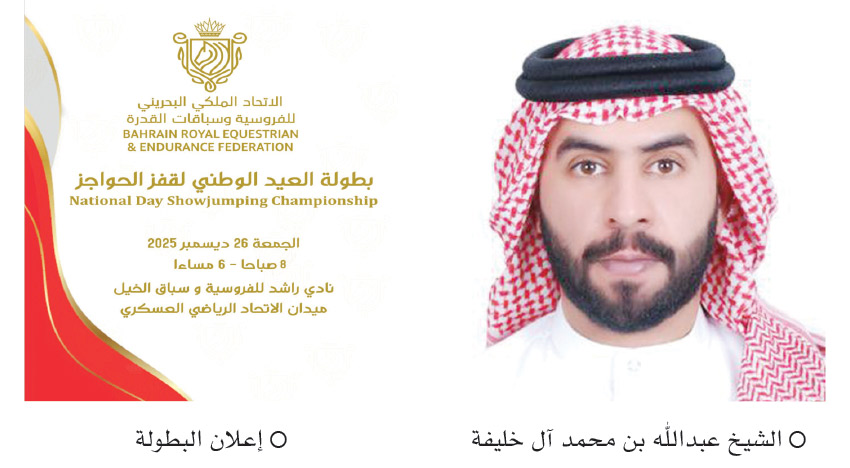 الاتحاد الملكي البحريني
للفروسية وسباقات القدرة
BAHRAIN ROYAL EQUESTRIAN
& ENDURANCE FEDERATION

بطولة العيد الوطني لقفز الحواجز
National Day Showjumping Championship

الجمعة 26 ديسمبر 2025
8 صباحا - 6 مساءا
نادي راشد للفروسية و سباق الخيل
ميدان الاتحاد الرياضي العسكري

○ الشيخ عبدالله بن محمد آل خليفة

○ إعلان البطولة